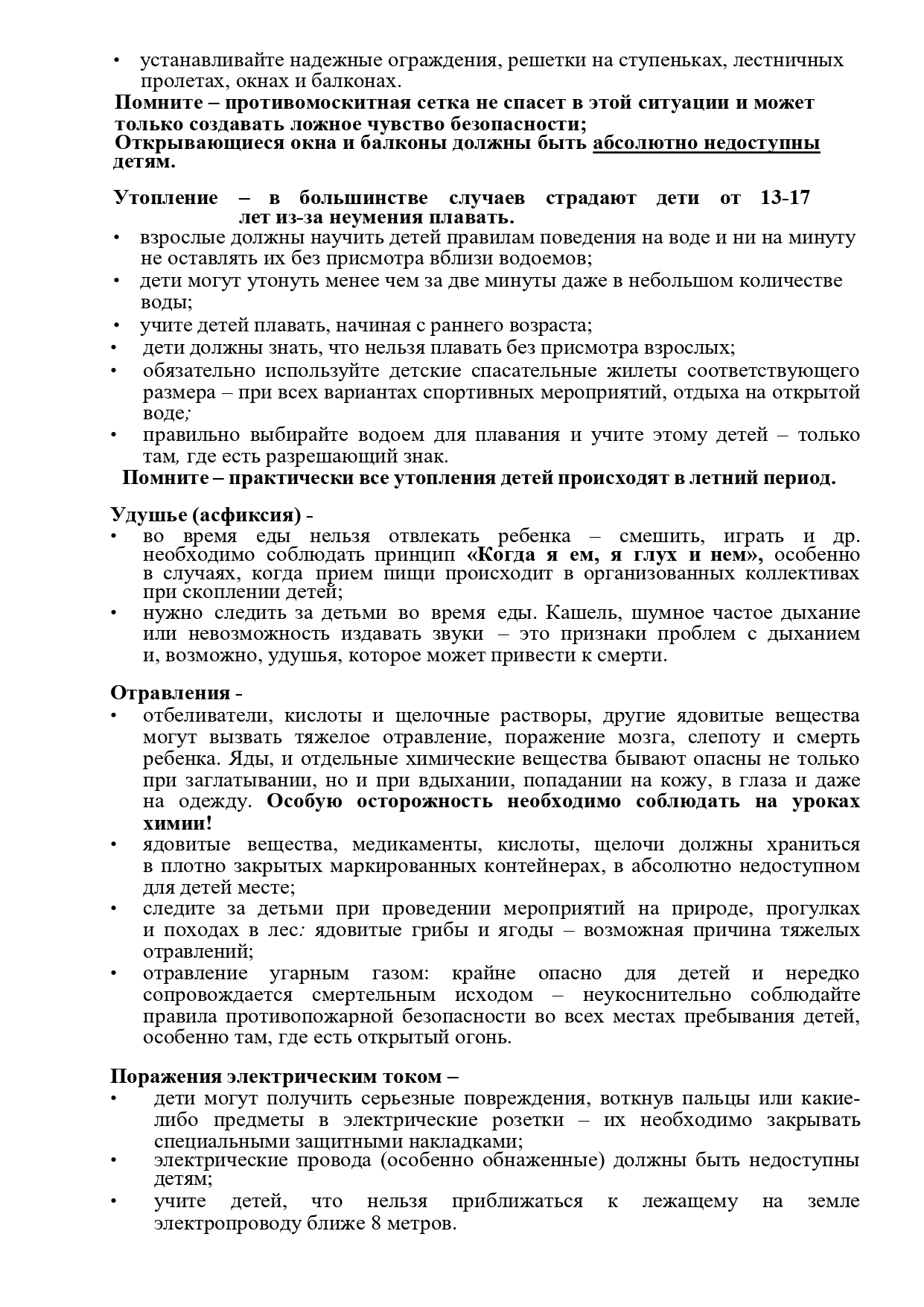 • устанавливайте надежные ограждения, решетки на ступеньках, лестничных пролетах, окнах и балконах.

Помните – противомоскитная сетка не спасет в этой ситуации и может только создавать ложное чувство безопасности;
Открывающиеся окна и балконы должны быть абсолютно недоступны детям.

Утопление – в большинстве случаев страдают дети от 13-17 лет из-за неумения плавать.
• взрослые должны научить детей правилам поведения на воде и ни на минуту не оставлять их без присмотра вблизи водоемов;
• дети могут утонуть менее чем за две минуты даже в небольшом количестве воды;
• учите детей плавать, начиная с раннего возраста;
• дети должны знать, что нельзя плавать без присмотра взрослых;
• обязательно используйте детские спасательные жилеты соответствующего размера – при всех вариантах спортивных мероприятий, отдыха на открытой воде;
• правильно выбирайте водоем для плавания и учите этому детей – только там, где есть разрешающий знак.

Помните – практически все утопления детей происходят в летний период.

Удушье (асфиксия) -
• во время еды нельзя отвлекать ребенка – смешить, играть и др. необходимо соблюдать принцип «Когда я ем, я глух и нем», особенно в случаях, когда прием пищи происходит в организованных коллективах при скоплении детей;
• нужно следить за детьми во время еды. Кашель, шумное частое дыхание или невозможность издавать звуки – это признаки проблем с дыханием и, возможно, удушья, которое может привести к смерти.

Отравления -
• отбеливатели, кислоты и щелочные растворы, другие ядовитые вещества могут вызвать тяжелое отравление, поражение мозга, слепоту и смерть ребенка. Яды, и отдельные химические вещества бывают опасны не только при заглатывании, но и при вдыхании, попадании на кожу, в глаза и даже на одежду. Особую осторожность необходимо соблюдать на уроках химии!
• ядовитые вещества, медикаменты, кислоты, щелочи должны храниться в плотно закрытых маркированных контейнерах, в абсолютно недоступном для детей месте;
• следите за детьми при проведении мероприятий на природе, прогулках и походах в лес: ядовитые грибы и ягоды – возможная причина тяжелых отравлений;
• отравление угарным газом: крайне опасно для детей и нередко сопровождается смертельным исходом – неукоснительно соблюдайте правила противопожарной безопасности во всех местах пребывания детей, особенно там, где есть открытый огонь.

Поражения электрическим током –
• дети могут получить серьезные повреждения, воткнув пальцы или какие-либо предметы в электрические розетки – их необходимо закрывать специальными защитными накладками;
• электрические провода (особенно обнаженные) должны быть недоступны детям;
• учите детей, что нельзя приближаться к лежащему на земле электропроводу ближе 8 метров.